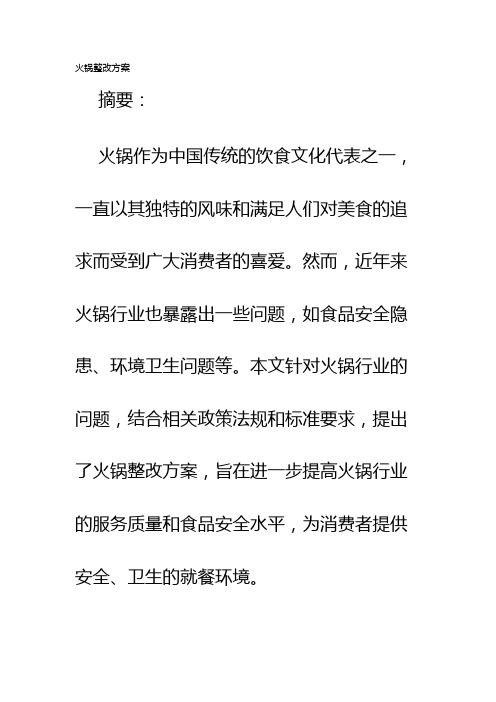 火锅整改方案

摘要：

火锅作为中国传统的饮食文化代表之一，一直以其独特的风味和满足人们对美食的追求而受到广大消费者的喜爱。然而，近年来火锅行业也暴露出一些问题，如食品安全隐患、环境卫生问题等。本文针对火锅行业的问题，结合相关政策法规和标准要求，提出了火锅整改方案，旨在进一步提高火锅行业的服务质量和食品安全水平，为消费者提供安全、卫生的就餐环境。